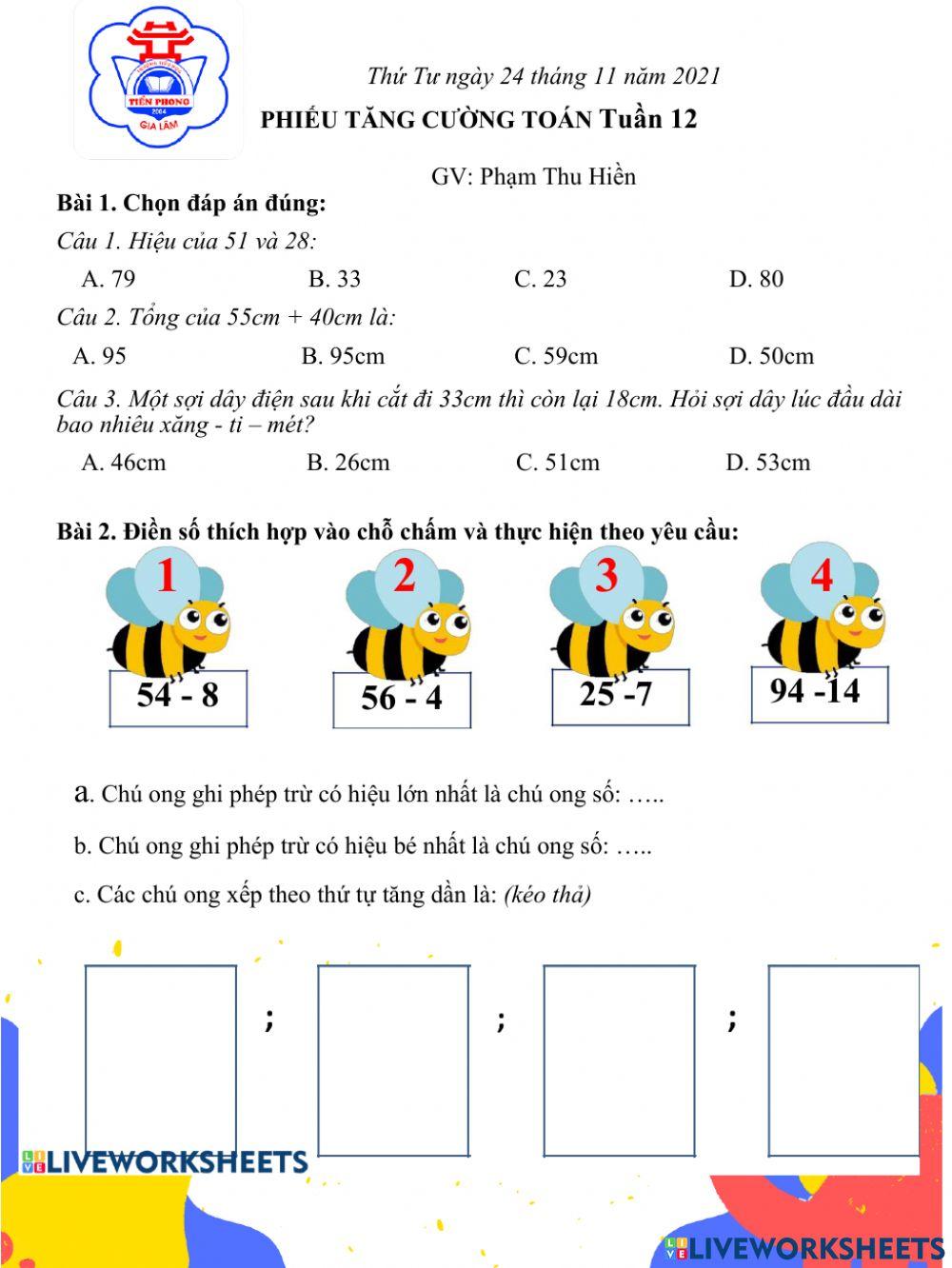 TIỀN PHONG
2004
GIA LÂM

Thứ Tư ngày 24 tháng 11 năm 2021

PHIẾU TĂNG CƯỜNG TOÁN Tuần 12

GV: Phạm Thu Hiền

Bài 1. Chọn đáp án đúng:

Câu 1. Hiệu của 51 và 28:

A. 79 B. 33 C. 23 D. 80

Câu 2. Tổng của 55cm + 40cm là:

A. 95 B. 95cm C. 59cm D. 50cm

Câu 3. Một sợi dây điện sau khi cắt đi 33cm thì còn lại 18cm. Hỏi sợi dây lúc đầu dài bao nhiêu xăng - ti – mét?

A. 46cm B. 26cm C. 51cm D. 53cm

Bài 2. Điền số thích hợp vào chỗ chấm và thực hiện theo yêu cầu:

1
54 - 8

2
56 - 4

3
25 -7

4
94 -14

a. Chú ong ghi phép trừ có hiệu lớn nhất là chú ong số: …..

b. Chú ong ghi phép trừ có hiệu bé nhất là chú ong số: …..

c. Các chú ong xếp theo thứ tự tăng dần là: (kéo thả)

; ; ;

LIVEWORKSHEETS

LIVEWORKSHEETS